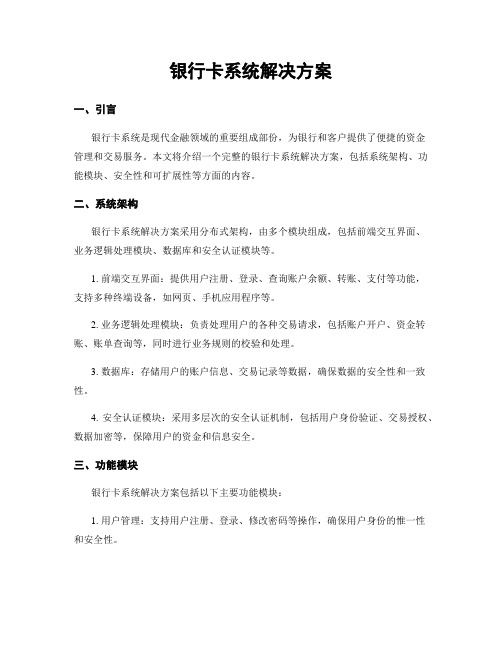 银行卡系统解决方案

一、引言

银行卡系统是现代金融领域的重要组成部份，为银行和客户提供了便捷的资金管理和交易服务。本文将介绍一个完整的银行卡系统解决方案，包括系统架构、功能模块、安全性和可扩展性等方面的内容。

二、系统架构

银行卡系统解决方案采用分布式架构，由多个模块组成，包括前端交互界面、业务逻辑处理模块、数据库和安全认证模块等。

1. 前端交互界面：提供用户注册、登录、查询账户余额、转账、支付等功能，支持多种终端设备，如网页、手机应用程序等。

2. 业务逻辑处理模块：负责处理用户的各种交易请求，包括账户开户、资金转账、账单查询等，同时进行业务规则的校验和处理。

3. 数据库：存储用户的账户信息、交易记录等数据，确保数据的安全性和一致性。

4. 安全认证模块：采用多层次的安全认证机制，包括用户身份验证、交易授权、数据加密等，保障用户的资金和信息安全。

三、功能模块

银行卡系统解决方案包括以下主要功能模块：

1. 用户管理：支持用户注册、登录、修改密码等操作，确保用户身份的惟一性和安全性。